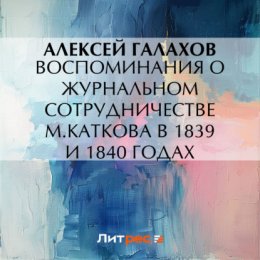 АЛЕКСЕЙ ГАЛАХОВ
ВОСПОМИНАНИЯ О ЖУРНАЛЬНОМ СОТРУДНИЧЕСТВЕ М.КАТКОВА В 1839 И 1840 ГОДАХ

Литрес